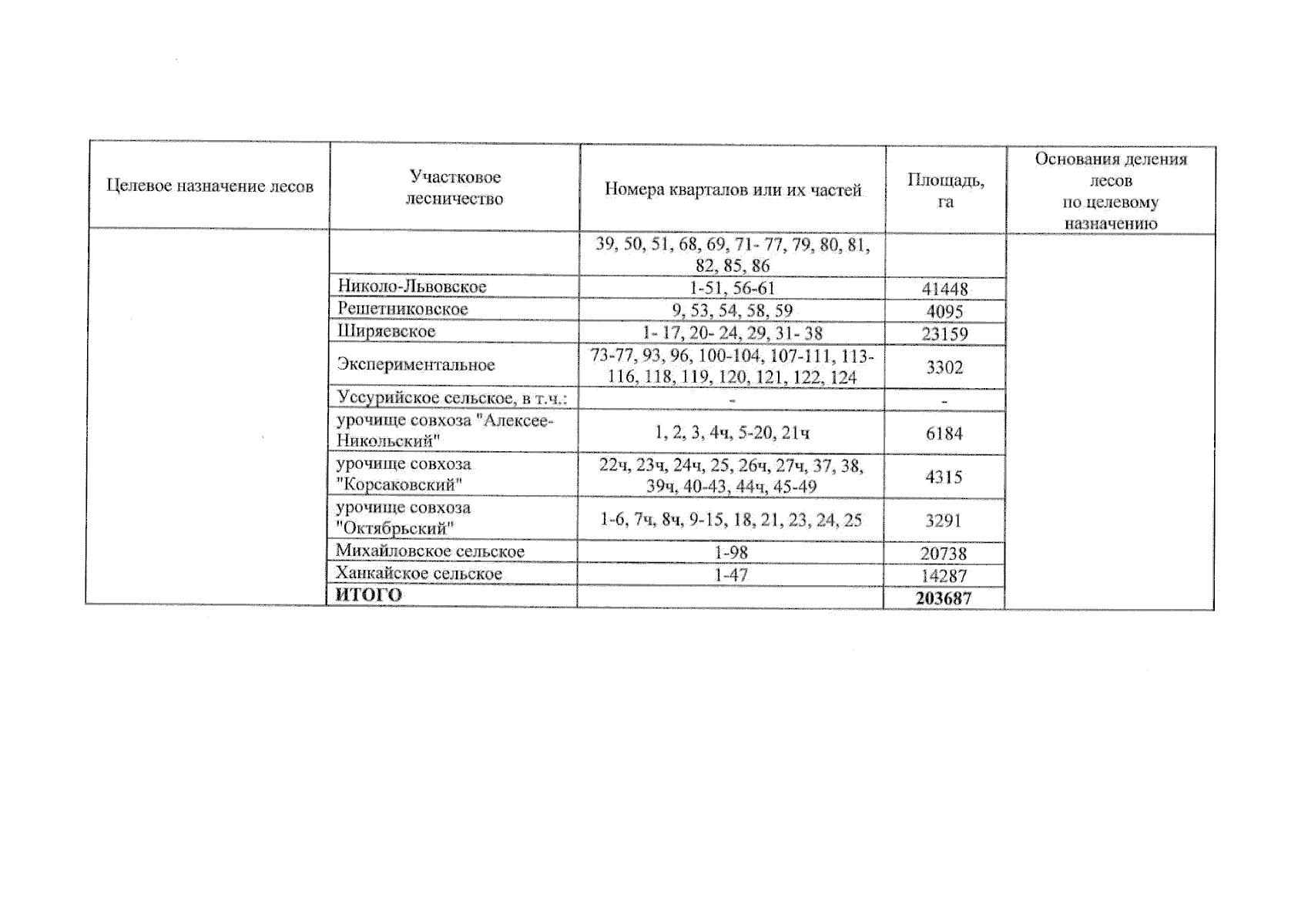 | Целевое назначение лесов | Участковое лесничество | Номера кварталов или их частей | Площадь, га | Основания деления лесов по целевому назначению |
|---|---|---|---|---|
| | | 39, 50, 51, 68, 69, 71- 77, 79, 80, 81, 82, 85, 86 | | |
| | Николо-Львовское | 1-51, 56-61 | 41448 | |
| | Решетниковское | 9, 53, 54, 58, 59 | 4095 | |
| | Ширяевское | 1- 17, 20- 24, 29, 31- 38 | 23159 | |
| | Экспериментальное | 73-77, 93, 96, 100-104, 107-111, 113-116, 118, 119, 120, 121, 122, 124 | 3302 | |
| | Уссурийское сельское, в т.ч.: | - | - | |
| | урочище совхоза "Алексее-Никольский" | 1, 2, 3, 4ч, 5-20, 21ч | 6184 | |
| | урочище совхоза "Корсаковский" | 22ч, 23ч, 24ч, 25, 26ч, 27ч, 37, 38, 39ч, 40-43, 44ч, 45-49 | 4315 | |
| | урочище совхоза "Октябрьский" | 1-6, 7ч, 8ч, 9-15, 18, 21, 23, 24, 25 | 3291 | |
| | Михайловское сельское | 1-98 | 20738 | |
| | Ханкайское сельское | 1-47 | 14287 | |
| | **ИТОГО** | | **203687** | |